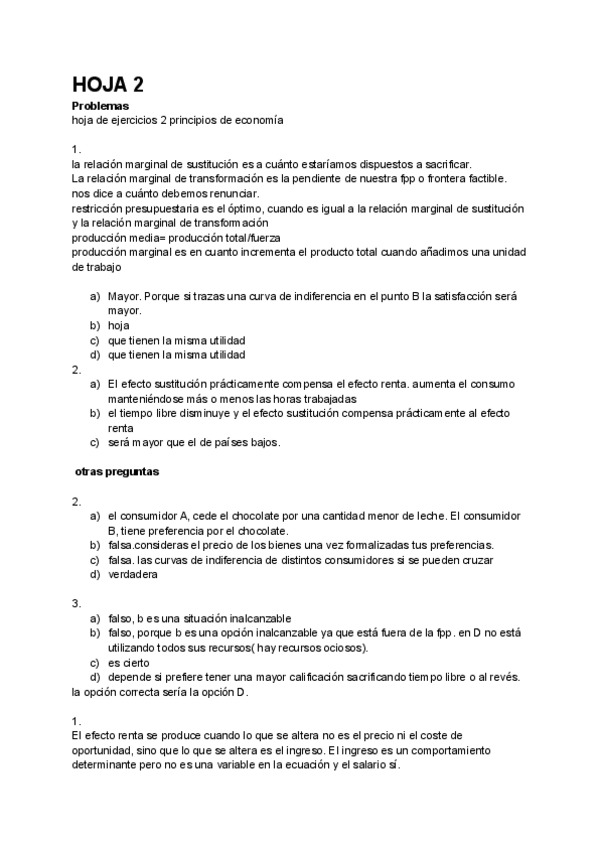 HOJA 2

Problemas
hoja de ejercicios 2 principios de economía

1.
la relación marginal de sustitución es a cuánto estaríamos dispuestos a sacrificar.
La relación marginal de transformación es la pendiente de nuestra fpp o frontera factible. nos dice a cuánto debemos renunciar.
restricción presupuestaria es el óptimo, cuando es igual a la relación marginal de sustitución y la relación marginal de transformación
producción media= producción total/fuerza
producción marginal es en cuanto incrementa el producto total cuando añadimos una unidad de trabajo

a) Mayor. Porque si trazas una curva de indiferencia en el punto B la satisfacción será mayor.
b) hoja
c) que tienen la misma utilidad
d) que tienen la misma utilidad
2.
a) El efecto sustitución prácticamente compensa el efecto renta. aumenta el consumo manteniéndose más o menos las horas trabajadas
b) el tiempo libre disminuye y el efecto sustitución compensa prácticamente al efecto renta
c) será mayor que el de países bajos.

otras preguntas

2.
a) el consumidor A, cede el chocolate por una cantidad menor de leche. El consumidor B, tiene preferencia por el chocolate.
b) falsa.consideras el precio de los bienes una vez formalizadas tus preferencias.
c) falsa. las curvas de indiferencia de distintos consumidores si se pueden cruzar
d) verdadera

3.
a) falso, b es una situación inalcanzable
b) falso, porque b es una opción inalcanzable ya que está fuera de la fpp. en D no está utilizando todos sus recursos( hay recursos ociosos).
c) es cierto
d) depende si prefiere tener una mayor calificación sacrificando tiempo libre o al revés.
la opción correcta sería la opción D.

1.
El efecto renta se produce cuando lo que se altera no es el precio ni el coste de oportunidad, sino que lo que se altera es el ingreso. El ingreso es un comportamiento determinante pero no es una variable en la ecuación y el salario sí.